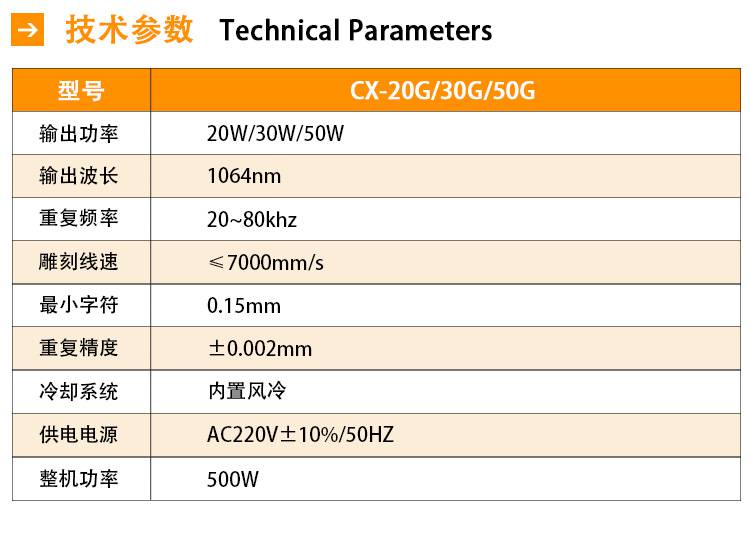 → 技术参数 Technical Parameters

| 型号 | CX-20G/30G/50G |
|---|---|
| 输出功率 | 20W/30W/50W |
| 输出波长 | 1064nm |
| 重复频率 | 20~80khz |
| 雕刻线速 | ≤7000mm/s |
| 最小字符 | 0.15mm |
| 重复精度 | ±0.002mm |
| 冷却系统 | 内置风冷 |
| 供电电源 | AC220V±10%/50HZ |
| 整机功率 | 500W |